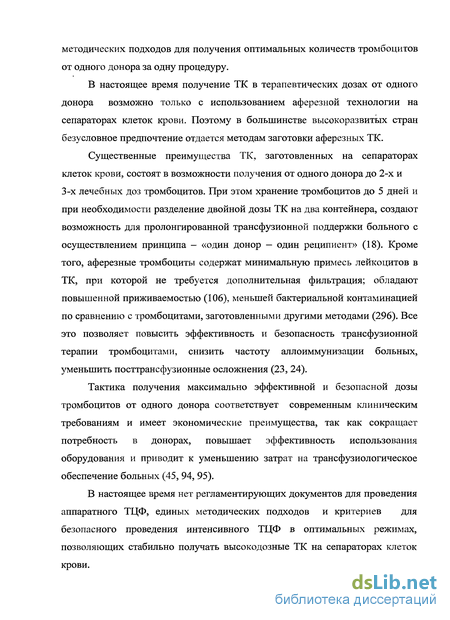 методических подходов для получения оптимальных количеств тромбоцитов от одного донора за одну процедуру.

В настоящее время получение ТК в терапевтических дозах от одного донора возможно только с использованием аферезной технологии на сепараторах клеток крови. Поэтому в большинстве высокоразвитых стран безусловное предпочтение отдается методам заготовки аферезных ТК.

Существенные преимущества ТК, заготовленных на сепараторах клеток крови, состоят в возможности получения от одного донора до 2-х и 3-х лечебных доз тромбоцитов. При этом хранение тромбоцитов до 5 дней и при необходимости разделение двойной дозы ТК на два контейнера, создают возможность для пролонгированной трансфузионной поддержки больного с осуществлением принципа – «один донор – один реципиент» (18). Кроме того, аферезные тромбоциты содержат минимальную примесь лейкоцитов в ТК, при которой не требуется дополнительная фильтрация; обладают повышенной приживаемостью (106), меньшей бактериальной контаминацией по сравнению с тромбоцитами, заготовленными другими методами (296). Все это позволяет повысить эффективность и безопасность трансфузионной терапии тромбоцитами, снизить частоту аллоиммунизации больных, уменьшить посттрансфузионные осложнения (23, 24).

Тактика получения максимально эффективной и безопасной дозы тромбоцитов от одного донора соответствует современным клиническим требованиям и имеет экономические преимущества, так как сокращает потребность в донорах, повышает эффективность использования оборудования и приводит к уменьшению затрат на трансфузиологическое обеспечение больных (45, 94, 95).

В настоящее время нет регламентирующих документов для проведения аппаратного ТЦФ, единых методических подходов и критериев для безопасного проведения интенсивного ТЦФ в оптимальных режимах, позволяющих стабильно получать высокодозные ТК на сепараторах клеток крови.

dsLib.net
библиотека диссертаций